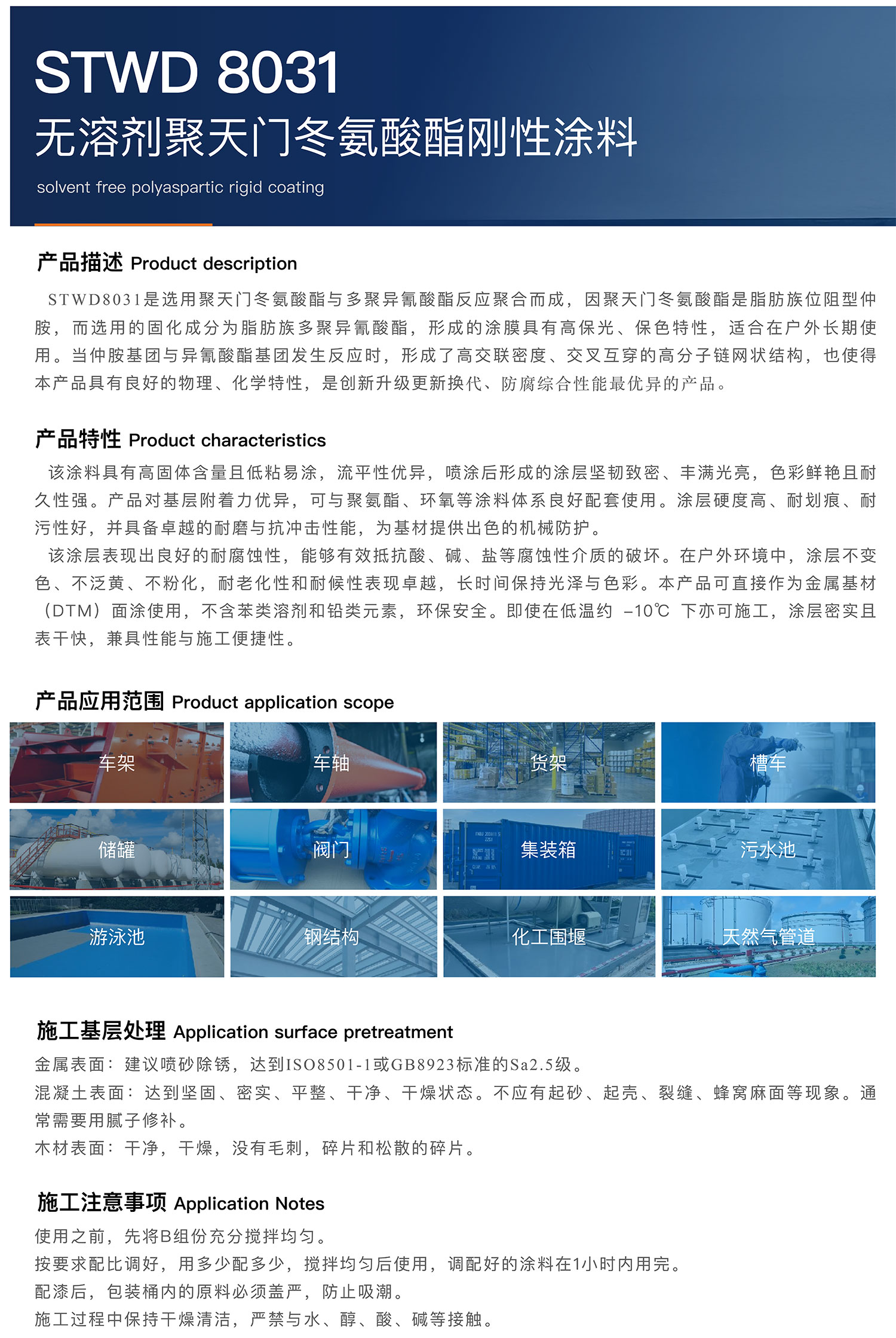 STWD 8031
无溶剂聚天门冬氨酸酯刚性涂料
solvent free polyaspartic rigid coating

产品描述 Product description

STWD8031是选用聚天门冬氨酸酯与多聚异氰酸酯反应聚合而成，因聚天门冬氨酸酯是脂肪族位阻型仲胺，而选用的固化成分为脂肪族多聚异氰酸酯，形成的涂膜具有高保光、保色特性，适合在户外长期使用。当仲胺基团与异氰酸酯基团发生反应时，形成了高交联密度、交叉互穿的高分子链网状结构，也使得本产品具有良好的物理、化学特性，是创新升级更新换代、防腐综合性能最优异的产品。

产品特性 Product characteristics

该涂料具有高固体含量且低粘易涂，流平性优异，喷涂后形成的涂层坚韧致密、丰满光亮，色彩鲜艳且耐久性强。产品对基层附着力优异，可与聚氨酯、环氧等涂料体系良好配套使用。涂层硬度高、耐划痕、耐污性好，并具备卓越的耐磨与抗冲击性能，为基材提供出色的机械防护。

该涂层表现出良好的耐腐蚀性，能够有效抵抗酸、碱、盐等腐蚀性介质的破坏。在户外环境中，涂层不变色、不泛黄、不粉化，耐老化性和耐候性表现卓越，长时间保持光泽与色彩。本产品可直接作为金属基材（DTM）面涂使用，不含苯类溶剂和铅类元素，环保安全。即使在低温约 –10℃ 下亦可施工，涂层密实且表干快，兼具性能与施工便捷性。

产品应用范围 Product application scope

车架
车轴
货架
槽车
储罐
阀门
集装箱
污水池
游泳池
钢结构
化工围堰
天然气管道

施工基层处理 Application surface pretreatment

金属表面：建议喷砂除锈，达到ISO8501-1或GB8923标准的Sa2.5级。
混凝土表面：达到坚固、密实、平整、干净、干燥状态。不应有起砂、起壳、裂缝、蜂窝麻面等现象。通常需要用腻子修补。
木材表面：干净，干燥，没有毛刺，碎片和松散的碎片。

施工注意事项 Application Notes

使用之前，先将B组份充分搅拌均匀。
按要求配比调好，用多少配多少，搅拌均匀后使用，调配好的涂料在1小时内用完。
配漆后，包装桶内的原料必须盖严，防止吸潮。
施工过程中保持干燥清洁，严禁与水、醇、酸、碱等接触。